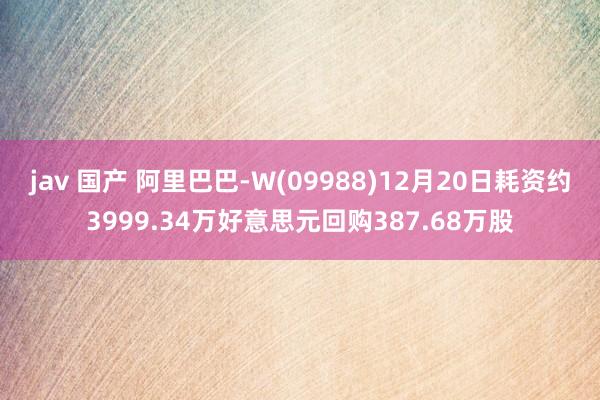 jav 国产 阿里巴巴-W(09988)12月20日耗资约3999.34万好意思元回购387.68万股